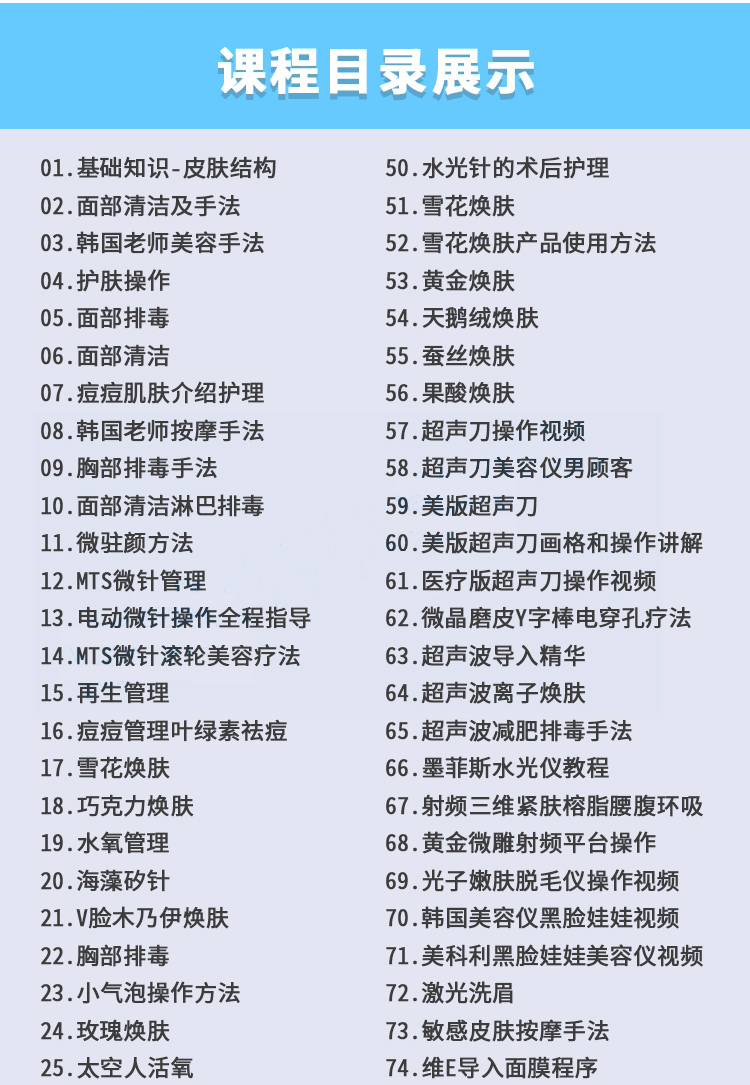 课程目录展示

01.基础知识-皮肤结构
02.面部清洁及手法
03.韩国老师美容手法
04.护肤操作
05.面部排毒
06.面部清洁
07.痘痘肌肤介绍护理
08.韩国老师按摩手法
09.胸部排毒手法
10.面部清洁淋巴排毒
11.微驻颜方法
12.MTS微针管理
13.电动微针操作全程指导
14.MTS微针滚轮美容疗法
15.再生管理
16.痘痘管理叶绿素祛痘
17.雪花焕肤
18.巧克力焕肤
19.水氧管理
20.海藻矽针
21.V脸木乃伊焕肤
22.胸部排毒
23.小气泡操作方法
24.玫瑰焕肤
25.太空人活氧

50.水光针的术后护理
51.雪花焕肤
52.雪花焕肤产品使用方法
53.黄金焕肤
54.天鹅绒焕肤
55.蚕丝焕肤
56.果酸焕肤
57.超声刀操作视频
58.超声刀美容仪男顾客
59.美版超声刀
60.美版超声刀画格和操作讲解
61.医疗版超声刀操作视频
62.微晶磨皮Y字棒电穿孔疗法
63.超声波导入精华
64.超声波离子焕肤
65.超声波减肥排毒手法
66.墨菲斯水光仪教程
67.射频三维紧肤榕脂腰腹环吸
68.黄金微雕射频平台操作
69.光子嫩肤脱毛仪操作视频
70.韩国美容仪黑脸娃娃视频
71.美科利黑脸娃娃美容仪视频
72.激光洗眉
73.敏感皮肤按摩手法
74.维E导入面膜程序